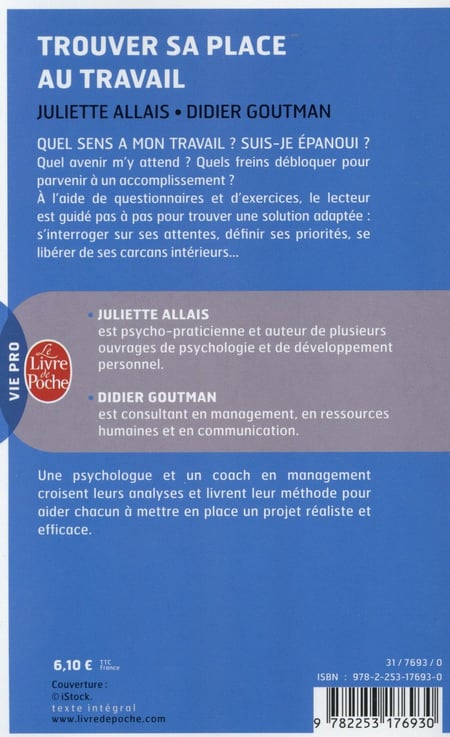 TROUVER SA PLACE AU TRAVAIL

JULIETTE ALLAIS • DIDIER GOUTMAN

QUEL SENS A MON TRAVAIL ? SUIS-JE ÉPANOUI ? Quel avenir m'y attend ? Quels freins débloquer pour parvenir à un accomplissement ?
À l'aide de questionnaires et d'exercices, le lecteur est guidé pas à pas pour trouver une solution adaptée : s'interroger sur ses attentes, définir ses priorités, se libérer de ses carcans intérieurs...

VIE PRO

Le Livre de Poche

• JULIETTE ALLAIS
est psycho-praticienne et auteur de plusieurs ouvrages de psychologie et de développement personnel.

• DIDIER GOUTMAN
est consultant en management, en ressources humaines et en communication.

Une psychologue et un coach en management croisent leurs analyses et livrent leur méthode pour aider chacun à mettre en place un projet réaliste et efficace.

6,10 € TTC France

Couverture :
© iStock.
texte intégral
www.livredepoche.com

31 / 7693 / 0
ISBN : 978-2-253-17693-0

9 782253 176930